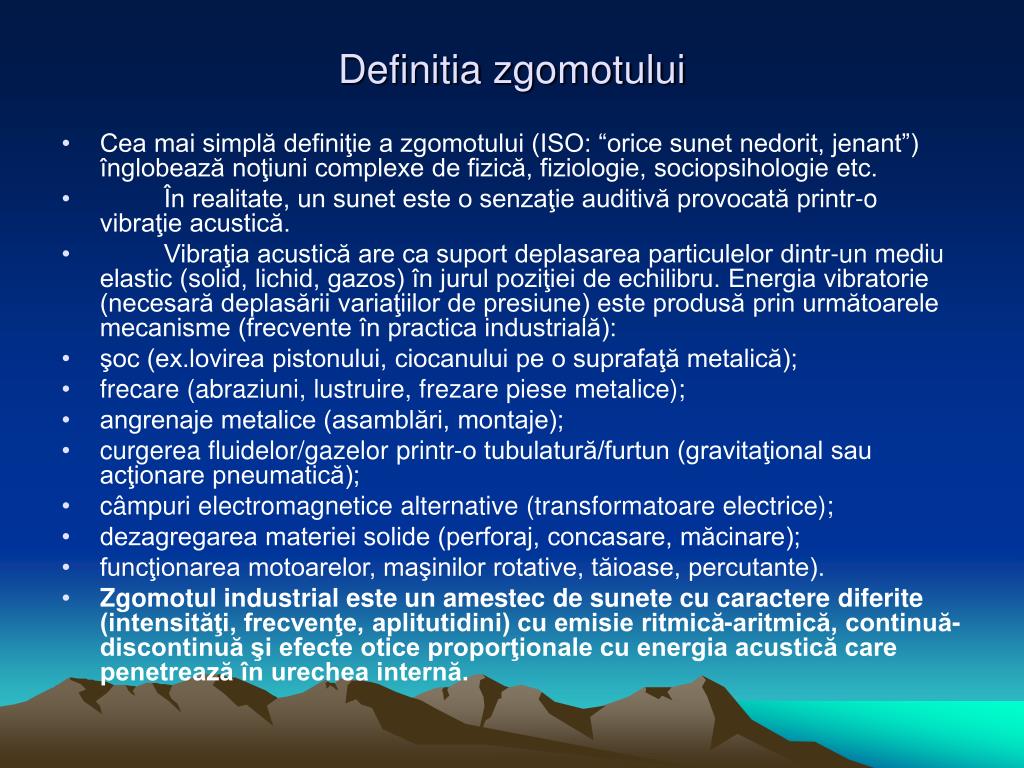 Definitia zgomotului

• Cea mai simplă definiţie a zgomotului (ISO: “orice sunet nedorit, jenant”) înglobează noţiuni complexe de fizică, fiziologie, sociopsihologie etc.
• În realitate, un sunet este o senzaţie auditivă provocată printr-o vibraţie acustică.
• Vibraţia acustică are ca suport deplasarea particulelor dintr-un mediu elastic (solid, lichid, gazos) în jurul poziţiei de echilibru. Energia vibratorie (necesară deplasării variaţiilor de presiune) este produsă prin următoarele mecanisme (frecvente în practica industrială):
• şoc (ex.lovirea pistonului, ciocanului pe o suprafaţă metalică);
• frecare (abraziuni, lustruire, frezare piese metalice);
• angrenaje metalice (asamblări, montaje);
• curgerea fluidelor/gazelor printr-o tubulatură/furtun (gravitaţional sau acţionare pneumatică);
• câmpuri electromagnetice alternative (transformatoare electrice);
• dezagregarea materiei solide (perforaj, concasare, măcinare);
• funcţionarea motoarelor, maşinilor rotative, tăioase, percutante).
• Zgomotul industrial este un amestec de sunete cu caractere diferite (intensităţi, frecvenţe, aplitutidini) cu emisie ritmică-aritmică, continuă-discontinuă şi efecte otice proporţionale cu energia acustică care penetrează în urechea internă.